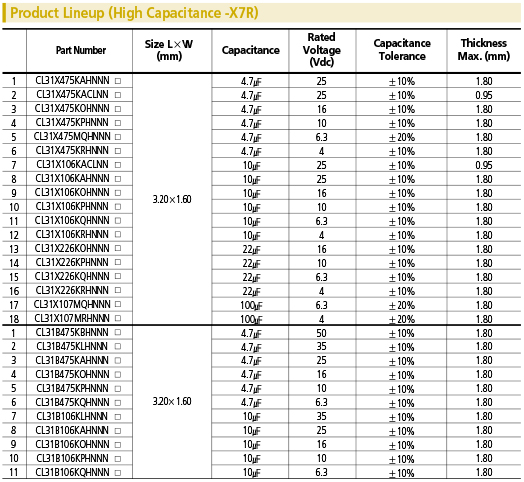 Product Lineup (High Capacitance -X7R)

| | Part Number | Size L×W (mm) | Capacitance | Rated Voltage (Vdc) | Capacitance Tolerance | Thickness Max. (mm) |
|---|---|---|---|---|---|---|
| 1 | CL31X475KAHNNN □ | 3.20×1.60 | 4.7㎌ | 25 | ±10% | 1.80 |
| 2 | CL31X475KACLNN □ | | 4.7㎌ | 25 | ±10% | 0.95 |
| 3 | CL31X475KOHNNN □ | | 4.7㎌ | 16 | ±10% | 1.80 |
| 4 | CL31X475KPHNNN □ | | 4.7㎌ | 10 | ±10% | 1.80 |
| 5 | CL31X475MQHNNN □ | | 4.7㎌ | 6.3 | ±20% | 1.80 |
| 6 | CL31X475KRHNNN □ | | 4.7㎌ | 4 | ±10% | 1.80 |
| 7 | CL31X106KACLNN □ | | 10㎌ | 25 | ±10% | 0.95 |
| 8 | CL31X106KAHNNN □ | | 10㎌ | 25 | ±10% | 1.80 |
| 9 | CL31X106KOHNNN □ | | 10㎌ | 16 | ±10% | 1.80 |
| 10 | CL31X106KPHNNN □ | | 10㎌ | 10 | ±10% | 1.80 |
| 11 | CL31X106KQHNNN □ | | 10㎌ | 6.3 | ±10% | 1.80 |
| 12 | CL31X106KRHNNN □ | | 10㎌ | 4 | ±10% | 1.80 |
| 13 | CL31X226KOHNNN □ | | 22㎌ | 16 | ±10% | 1.80 |
| 14 | CL31X226KPHNNN □ | | 22㎌ | 10 | ±10% | 1.80 |
| 15 | CL31X226KQHNNN □ | | 22㎌ | 6.3 | ±10% | 1.80 |
| 16 | CL31X226KRHNNN □ | | 22㎌ | 4 | ±10% | 1.80 |
| 17 | CL31X107MQHNNN □ | | 100㎌ | 6.3 | ±20% | 1.80 |
| 18 | CL31X107MRHNNN □ | | 100㎌ | 4 | ±20% | 1.80 |
| 1 | CL31B475KBHNNN □ | 3.20×1.60 | 4.7㎌ | 50 | ±10% | 1.80 |
| 2 | CL31B475KLHNNN □ | | 4.7㎌ | 35 | ±10% | 1.80 |
| 3 | CL31B475KAHNNN □ | | 4.7㎌ | 25 | ±10% | 1.80 |
| 4 | CL31B475KOHNNN □ | | 4.7㎌ | 16 | ±10% | 1.80 |
| 5 | CL31B475KPHNNN □ | | 4.7㎌ | 10 | ±10% | 1.80 |
| 6 | CL31B475KQHNNN □ | | 4.7㎌ | 6.3 | ±10% | 1.80 |
| 7 | CL31B106KLHNNN □ | | 10㎌ | 35 | ±10% | 1.80 |
| 8 | CL31B106KAHNNN □ | | 10㎌ | 25 | ±10% | 1.80 |
| 9 | CL31B106KOHNNN □ | | 10㎌ | 16 | ±10% | 1.80 |
| 10 | CL31B106KPHNNN □ | | 10㎌ | 10 | ±10% | 1.80 |
| 11 | CL31B106KQHNNN □ | | 10㎌ | 6.3 | ±10% | 1.80 |